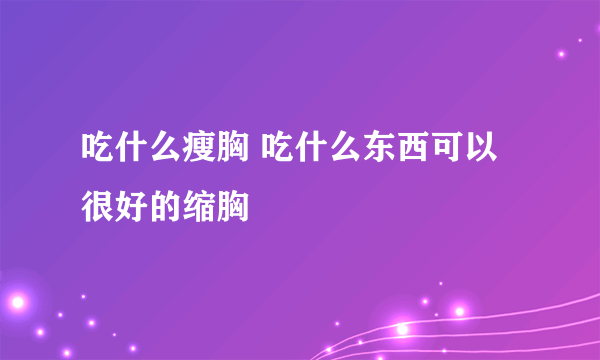 吃什么瘦胸 吃什么东西可以很好的缩胸